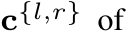 $\mathbf{c}^{\{l,r\}}$ of